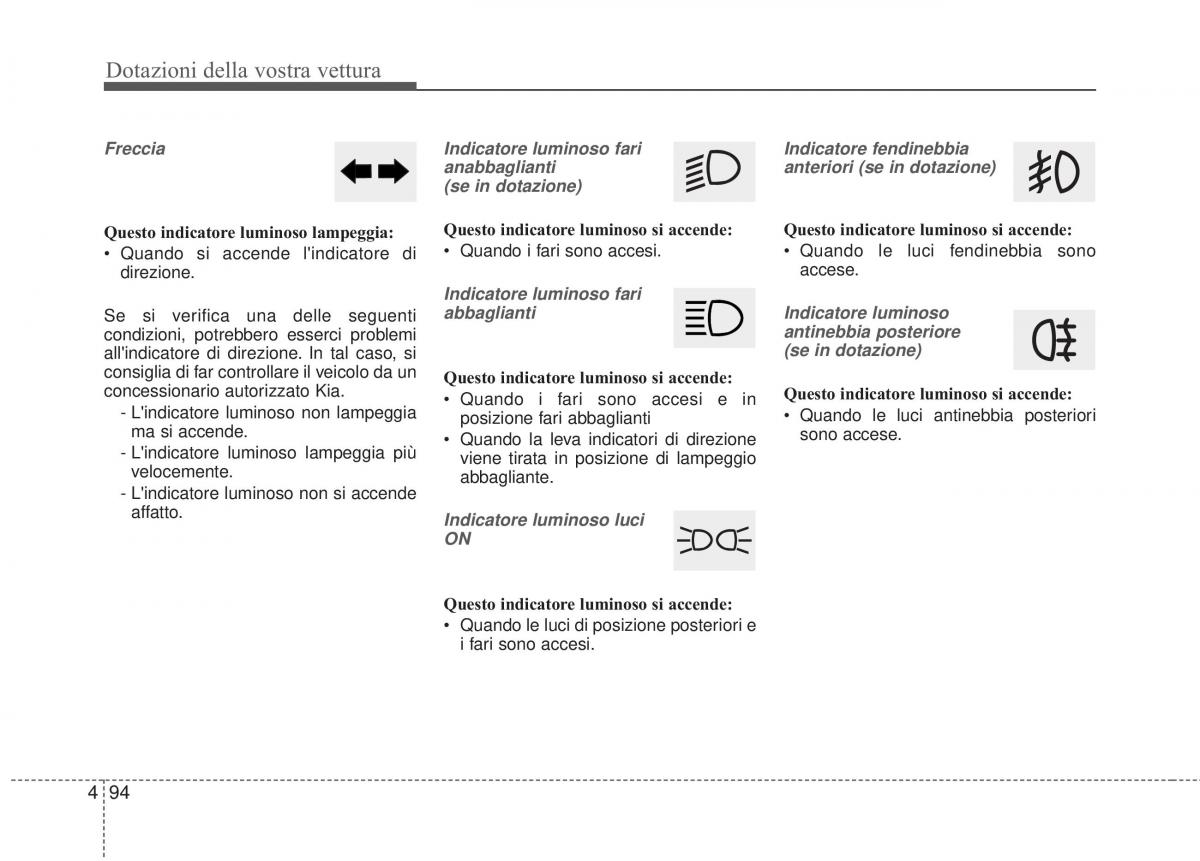 Dotazioni della vostra vettura

Freccia

Questo indicatore luminoso lampeggia:
• Quando si accende l'indicatore di direzione.

Se si verifica una delle seguenti condizioni, potrebbero esserci problemi all'indicatore di direzione. In tal caso, si consiglia di far controllare il veicolo da un concessionario autorizzato Kia.
- L'indicatore luminoso non lampeggia ma si accende.
- L'indicatore luminoso lampeggia più velocemente.
- L'indicatore luminoso non si accende affatto.

Indicatore luminoso fari anabbaglianti (se in dotazione)

Questo indicatore luminoso si accende:
• Quando i fari sono accesi.

Indicatore luminoso fari abbaglianti

Questo indicatore luminoso si accende:
• Quando i fari sono accesi e in posizione fari abbaglianti
• Quando la leva indicatori di direzione viene tirata in posizione di lampeggio abbagliante.

Indicatore luminoso luci ON

Questo indicatore luminoso si accende:
• Quando le luci di posizione posteriori e i fari sono accesi.

Indicatore fendinebbia anteriori (se in dotazione)

Questo indicatore luminoso si accende:
• Quando le luci fendinebbia sono accese.

Indicatore luminoso antinebbia posteriore (se in dotazione)

Questo indicatore luminoso si accende:
• Quando le luci antinebbia posteriori sono accese.

4 94